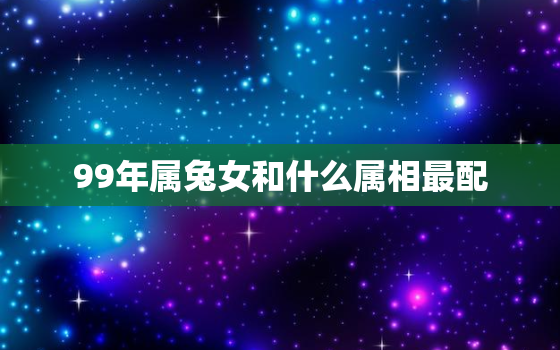 99年属兔女和什么属相最配